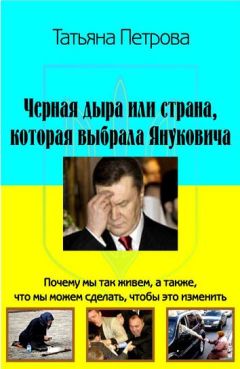 Татьяна Петрова

Черная дыра или страна, которая выбрала Януковича

Почему мы так живем, а также, что мы можем сделать, чтобы это изменить